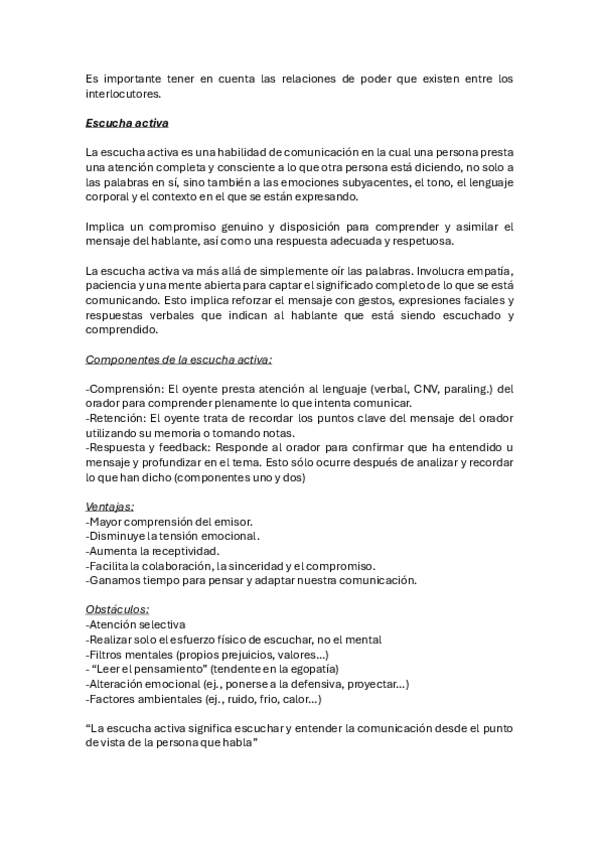 Es importante tener en cuenta las relaciones de poder que existen entre los interlocutores.

Escucha activa

La escucha activa es una habilidad de comunicación en la cual una persona presta una atención completa y consciente a lo que otra persona está diciendo, no solo a las palabras en sí, sino también a las emociones subyacentes, el tono, el lenguaje corporal y el contexto en el que se están expresando.

Implica un compromiso genuino y disposición para comprender y asimilar el mensaje del hablante, así como una respuesta adecuada y respetuosa.

La escucha activa va más allá de simplemente oír las palabras. Involucra empatía, paciencia y una mente abierta para captar el significado completo de lo que se está comunicando. Esto implica reforzar el mensaje con gestos, expresiones faciales y respuestas verbales que indican al hablante que está siendo escuchado y comprendido.

Componentes de la escucha activa:

-Comprensión: El oyente presta atención al lenguaje (verbal, CNV, paraling.) del orador para comprender plenamente lo que intenta comunicar.
-Retención: El oyente trata de recordar los puntos clave del mensaje del orador utilizando su memoria o tomando notas.
-Respuesta y feedback: Responde al orador para confirmar que ha entendido u mensaje y profundizar en el tema. Esto sólo ocurre después de analizar y recordar lo que han dicho (componentes uno y dos)

Ventajas:
-Mayor comprensión del emisor.
-Disminuye la tensión emocional.
-Aumenta la receptividad.
-Facilita la colaboración, la sinceridad y el compromiso.
-Ganamos tiempo para pensar y adaptar nuestra comunicación.

Obstáculos:
-Atención selectiva
-Realizar solo el esfuerzo físico de escuchar, no el mental
-Filtros mentales (propios prejuicios, valores…)
- "Leer el pensamiento" (tendente en la egopatía)
-Alteración emocional (ej., ponerse a la defensiva, proyectar…)
-Factores ambientales (ej., ruido, frio, calor…)

"La escucha activa significa escuchar y entender la comunicación desde el punto de vista de la persona que habla"